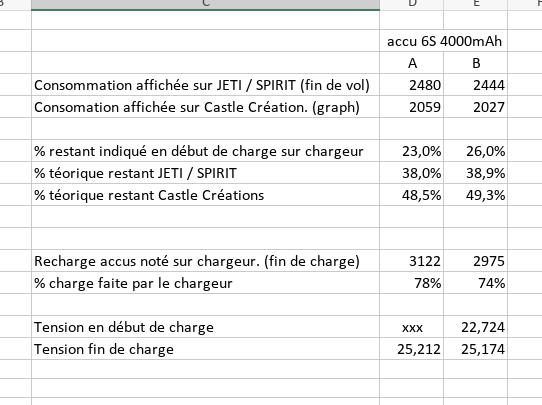 | B | C | D | E | F |
|---|---|---|---|---|
| | | accu 6S 4000mAh | | |
| | | A | B | |
| | Consommation affichée sur JETI / SPIRIT (fin de vol) | 2480 | 2444 | |
| | Consomation affichée sur Castle Création. (graph) | 2059 | 2027 | |
| | | | | |
| | % restant indiqué en début de charge sur chargeur | 23,0% | 26,0% | |
| | % téorique restant JETI / SPIRIT | 38,0% | 38,9% | |
| | % téorique restant Castle Créations | 48,5% | 49,3% | |
| | | | | |
| | | | | |
| | Recharge accus noté sur chargeur. (fin de charge) | 3122 | 2975 | |
| | % charge faite par le chargeur | 78% | 74% | |
| | | | | |
| | Tension en début de charge | xxx | 22,724 | |
| | Tension fin de charge | 25,212 | 25,174 | |